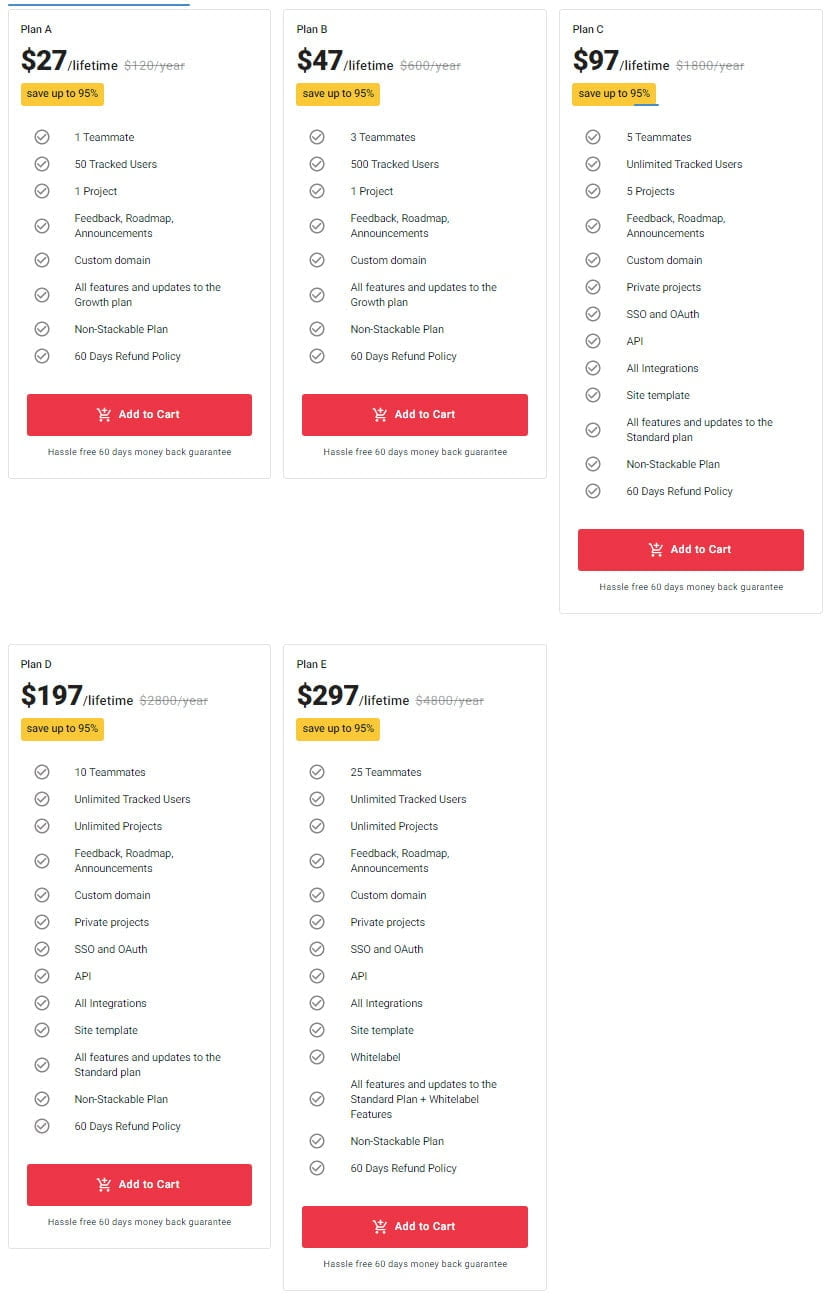 Plan A

$27/lifetime ~~$120/year~~

save up to 95%

1 Teammate

50 Tracked Users

1 Project

Feedback, Roadmap, Announcements

Custom domain

All features and updates to the Growth plan

Non-Stackable Plan

60 Days Refund Policy

Add to Cart

Hassle free 60 days money back guarantee

Plan B

$47/lifetime ~~$600/year~~

save up to 95%

3 Teammates

500 Tracked Users

1 Project

Feedback, Roadmap, Announcements

Custom domain

All features and updates to the Growth plan

Non-Stackable Plan

60 Days Refund Policy

Add to Cart

Hassle free 60 days money back guarantee

Plan C

$97/lifetime ~~$1800/year~~

save up to 95%

5 Teammates

Unlimited Tracked Users

5 Projects

Feedback, Roadmap, Announcements

Custom domain

Private projects

SSO and OAuth

API

All Integrations

Site template

All features and updates to the Standard plan

Non-Stackable Plan

60 Days Refund Policy

Add to Cart

Hassle free 60 days money back guarantee

Plan D

$197/lifetime ~~$2800/year~~

save up to 95%

10 Teammates

Unlimited Tracked Users

Unlimited Projects

Feedback, Roadmap, Announcements

Custom domain

Private projects

SSO and OAuth

API

All Integrations

Site template

All features and updates to the Standard plan

Non-Stackable Plan

60 Days Refund Policy

Add to Cart

Hassle free 60 days money back guarantee

Plan E

$297/lifetime ~~$4800/year~~

save up to 95%

25 Teammates

Unlimited Tracked Users

Unlimited Projects

Feedback, Roadmap, Announcements

Custom domain

Private projects

SSO and OAuth

API

All Integrations

Site template

Whitelabel

All features and updates to the Standard Plan + Whitelabel Features

Non-Stackable Plan

60 Days Refund Policy

Add to Cart

Hassle free 60 days money back guarantee